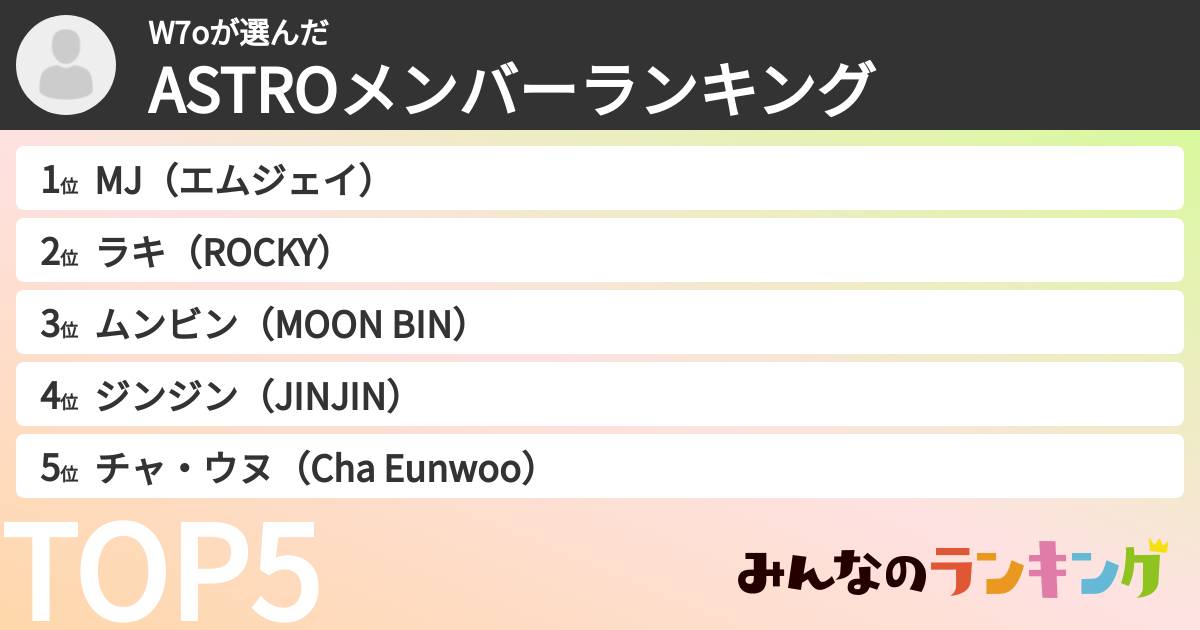 W7oが選んだ
ASTROメンバーランキング

1位 MJ（エムジェイ）
2位 ラキ（ROCKY）
3位 ムンビン（MOON BIN）
4位 ジンジン（JINJIN）
5位 チャ・ウヌ（Cha Eunwoo）

TOP5

みんなのランキング